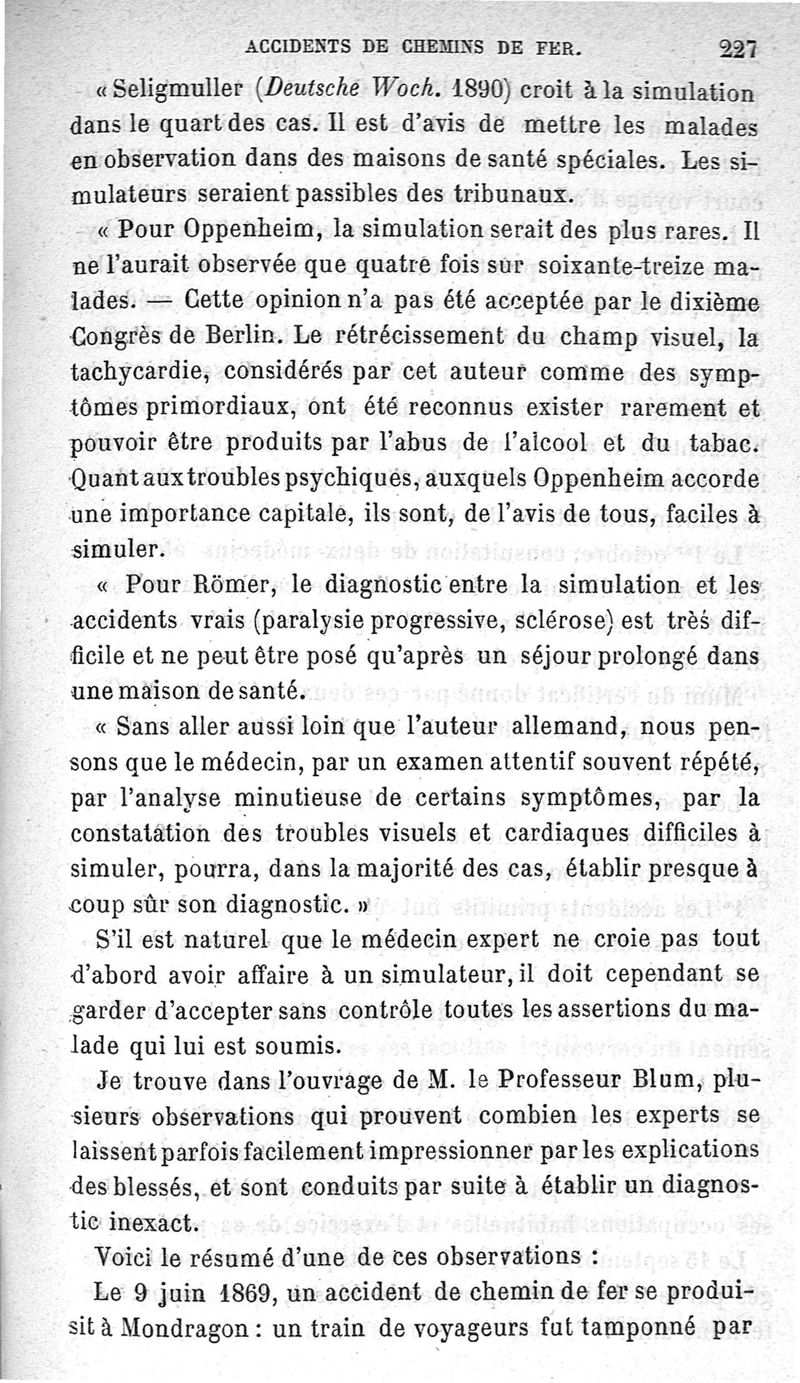 ACCIDENTS DE CHEMINS DE FER. 227

« Seligmuller (Deutsche Woch. 1890) croit à la simulation dans le quart des cas. Il est d'avis de mettre les malades en observation dans des maisons de santé spéciales. Les simulateurs seraient passibles des tribunaux.

« Pour Oppenheim, la simulation serait des plus rares. Il ne l'aurait observée que quatre fois sur soixante-treize malades. — Cette opinion n'a pas été acceptée par le dixième Congrès de Berlin. Le rétrécissement du champ visuel, la tachycardie, considérés par cet auteur comme des symptômes primordiaux, ont été reconnus exister rarement et pouvoir être produits par l'abus de l'alcool et du tabac. Quant aux troubles psychiques, auxquels Oppenheim accorde une importance capitale, ils sont, de l'avis de tous, faciles à simuler.

« Pour Römer, le diagnostic entre la simulation et les accidents vrais (paralysie progressive, sclérose) est très difficile et ne peut être posé qu'après un séjour prolongé dans une maison de santé.

« Sans aller aussi loin que l'auteur allemand, nous pensons que le médecin, par un examen attentif souvent répété, par l'analyse minutieuse de certains symptômes, par la constatation des troubles visuels et cardiaques difficiles à simuler, pourra, dans la majorité des cas, établir presque à coup sûr son diagnostic. »

S'il est naturel que le médecin expert ne croie pas tout d'abord avoir affaire à un simulateur, il doit cependant se garder d'accepter sans contrôle toutes les assertions du malade qui lui est soumis.

Je trouve dans l'ouvrage de M. le Professeur Blum, plusieurs observations qui prouvent combien les experts se laissent parfois facilement impressionner par les explications des blessés, et sont conduits par suite à établir un diagnostic inexact.

Voici le résumé d'une de ces observations :

Le 9 juin 1869, un accident de chemin de fer se produisit à Mondragon : un train de voyageurs fut tamponné par